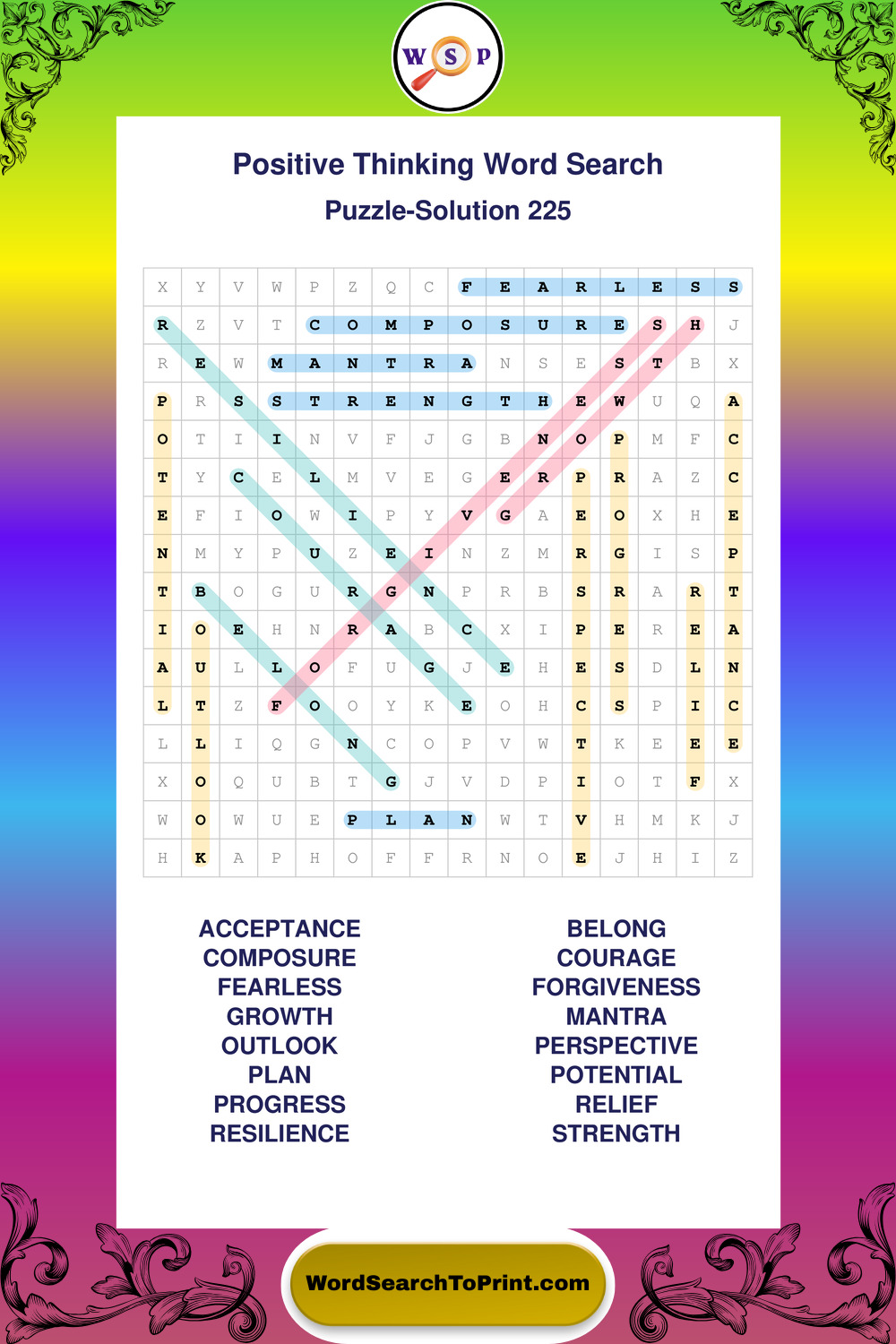 W S P

Positive Thinking Word Search

Puzzle-Solution 225

| X | Y | V | W | P | Z | Q | C | F | E | A | R | L | E | S | S |
|---|---|---|---|---|---|---|---|---|---|---|---|---|---|---|---|
| R | Z | V | T | C | O | M | P | O | S | U | R | E | S | H | J |
| R | E | W | M | A | N | T | R | A | N | S | E | S | T | B | X |
| P | R | S | S | T | R | E | N | G | T | H | E | W | U | Q | A |
| O | T | I | I | N | V | F | J | G | B | N | O | P | M | F | C |
| T | Y | C | E | L | M | V | E | G | E | R | P | R | A | Z | C |
| E | F | I | O | W | I | P | Y | V | G | A | E | O | X | H | E |
| N | M | Y | P | U | Z | E | I | N | Z | M | R | G | I | S | P |
| T | B | O | G | U | R | G | N | P | R | B | S | R | A | R | T |
| I | O | E | H | N | R | A | B | C | X | I | P | E | R | E | A |
| A | U | L | L | O | F | U | G | J | E | H | E | S | D | L | N |
| L | T | Z | F | O | O | Y | K | E | O | H | C | S | P | I | C |
| L | L | I | Q | G | N | C | O | P | V | W | T | K | E | E | E |
| X | O | Q | U | B | T | G | J | V | D | P | I | O | T | F | X |
| W | O | W | U | E | P | L | A | N | W | T | V | H | M | K | J |
| H | K | A | P | H | O | F | F | R | N | O | E | J | H | I | Z |

ACCEPTANCE
COMPOSURE
FEARLESS
GROWTH
OUTLOOK
PLAN
PROGRESS
RESILIENCE

BELONG
COURAGE
FORGIVENESS
MANTRA
PERSPECTIVE
POTENTIAL
RELIEF
STRENGTH

WordSearchToPrint.com